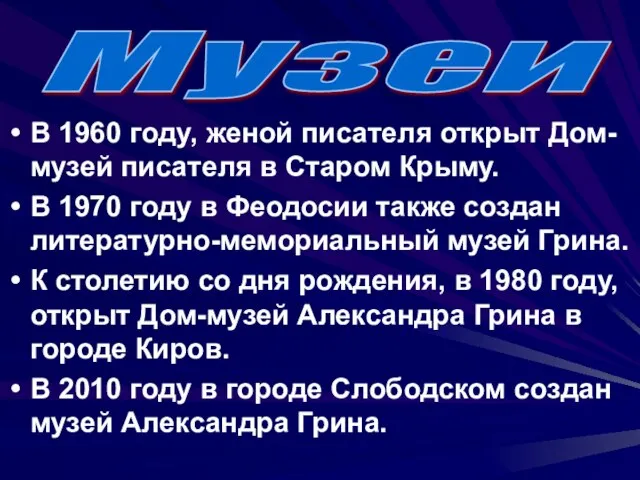 Музеи

• В 1960 году, женой писателя открыт Дом-музей писателя в Старом Крыму.

• В 1970 году в Феодосии также создан литературно-мемориальный музей Грина.

• К столетию со дня рождения, в 1980 году, открыт Дом-музей Александра Грина в городе Киров.

• В 2010 году в городе Слободском создан музей Александра Грина.